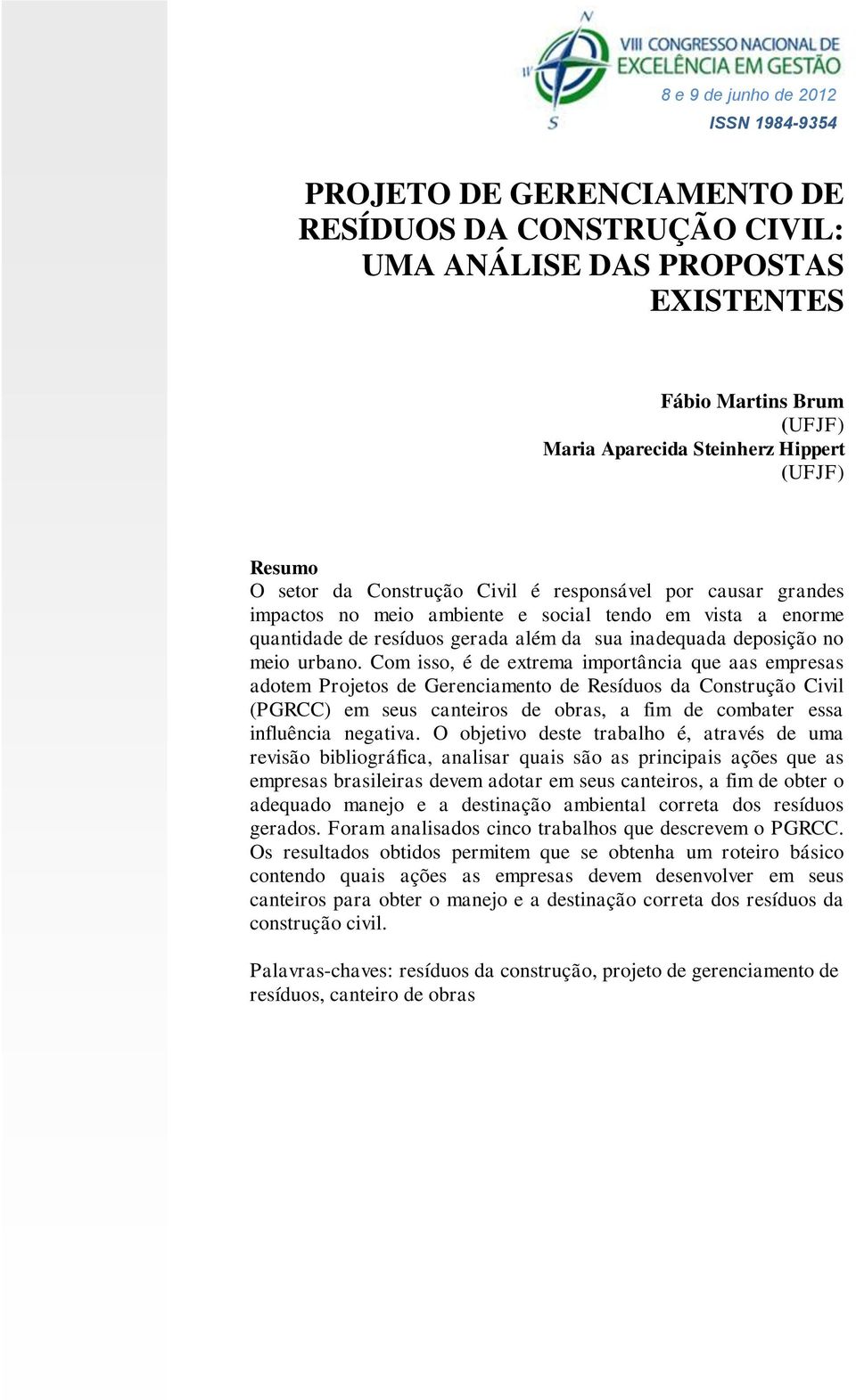 N
W
S
VIII CONGRESSO NACIONAL DE EXCELÊNCIA EM GESTÃO
8 e 9 de junho de 2012
ISSN 1984-9354

PROJETO DE GERENCIAMENTO DE RESÍDUOS DA CONSTRUÇÃO CIVIL: UMA ANÁLISE DAS PROPOSTAS EXISTENTES

Fábio Martins Brum
(UFJF)
Maria Aparecida Steinherz Hippert
(UFJF)

Resumo
O setor da Construção Civil é responsável por causar grandes impactos no meio ambiente e social tendo em vista a enorme quantidade de resíduos gerada além da sua inadequada deposição no meio urbano. Com isso, é de extrema importância que aas empresas adotem Projetos de Gerenciamento de Resíduos da Construção Civil (PGRCC) em seus canteiros de obras, a fim de combater essa influência negativa. O objetivo deste trabalho é, através de uma revisão bibliográfica, analisar quais são as principais ações que as empresas brasileiras devem adotar em seus canteiros, a fim de obter o adequado manejo e a destinação ambiental correta dos resíduos gerados. Foram analisados cinco trabalhos que descrevem o PGRCC. Os resultados obtidos permitem que se obtenha um roteiro básico contendo quais ações as empresas devem desenvolver em seus canteiros para obter o manejo e a destinação correta dos resíduos da construção civil.

Palavras-chaves: resíduos da construção, projeto de gerenciamento de resíduos, canteiro de obras